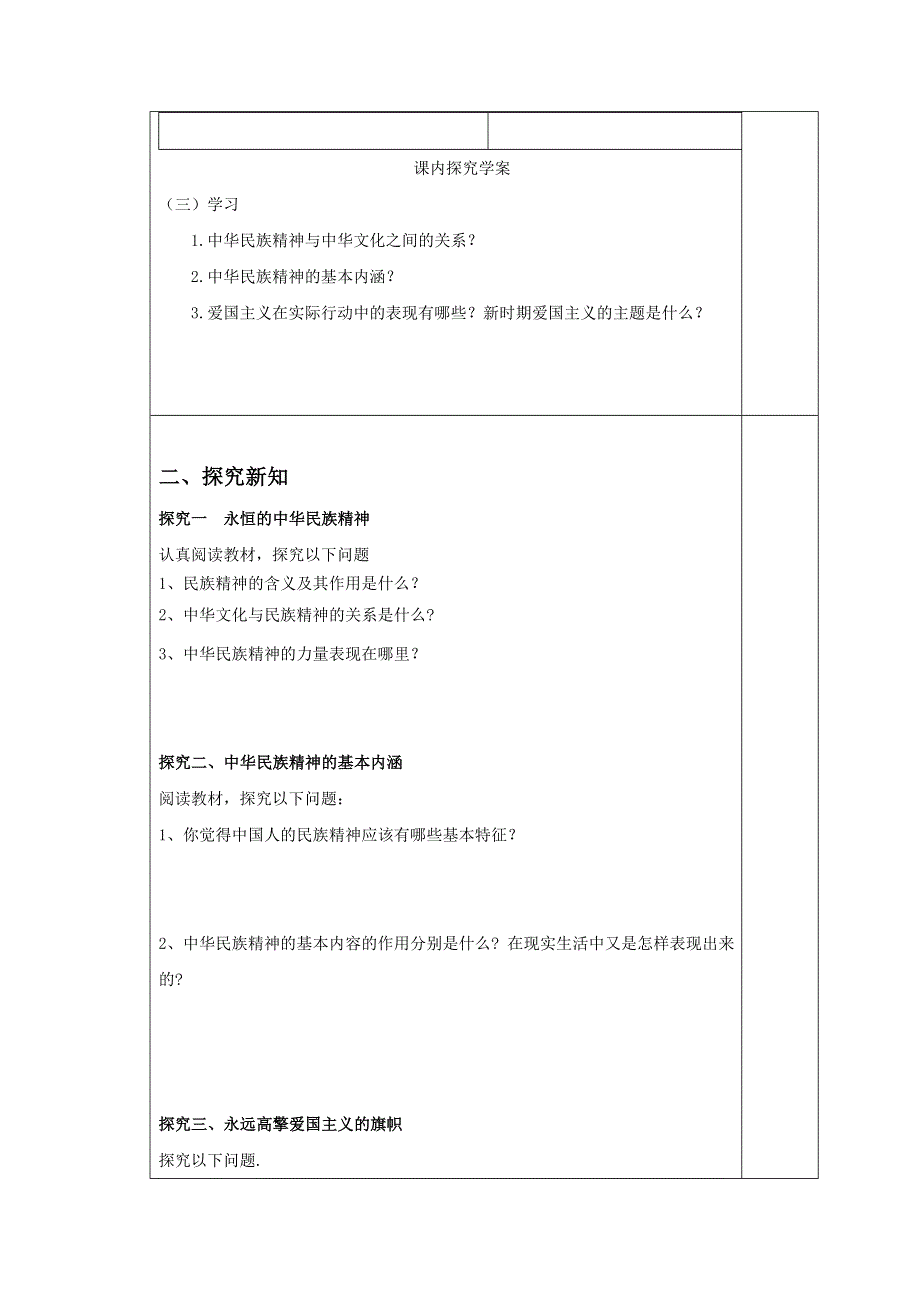 课内探究学案

（三）学习

1.中华民族精神与中华文化之间的关系？

2.中华民族精神的基本内涵？

3.爱国主义在实际行动中的表现有哪些？新时期爱国主义的主题是什么？

二、探究新知

探究一　永恒的中华民族精神

认真阅读教材，探究以下问题

1、民族精神的含义及其作用是什么？

2、中华文化与民族精神的关系是什么？

3、中华民族精神的力量表现在哪里？

探究二、中华民族精神的基本内涵

阅读教材，探究以下问题：

1、你觉得中国人的民族精神应该有哪些基本特征？

2、中华民族精神的基本内容的作用分别是什么？在现实生活中又是怎样表现出来的?

探究三、永远高擎爱国主义的旗帜

探究以下问题.